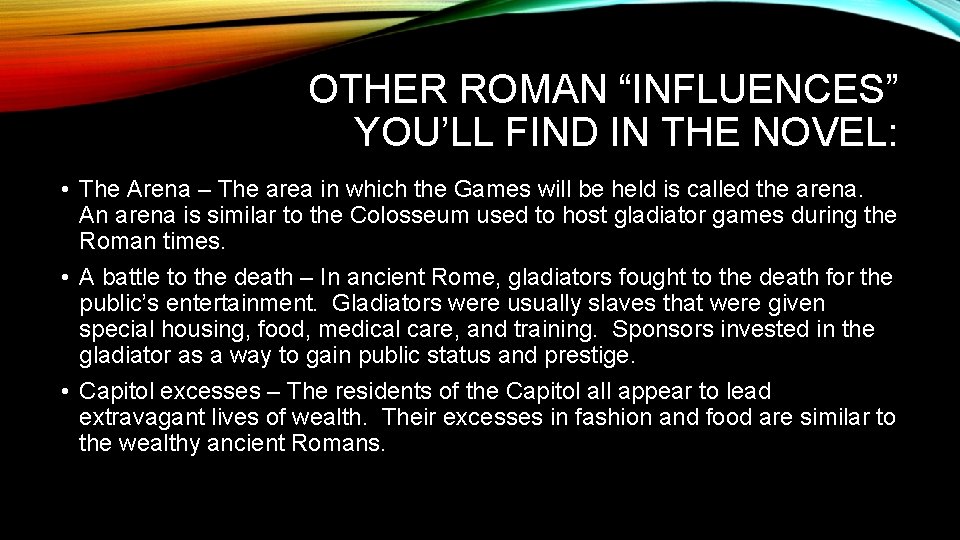 OTHER ROMAN “INFLUENCES” YOU’LL FIND IN THE NOVEL:

• The Arena – The area in which the Games will be held is called the arena. An arena is similar to the Colosseum used to host gladiator games during the Roman times.

• A battle to the death – In ancient Rome, gladiators fought to the death for the public’s entertainment. Gladiators were usually slaves that were given special housing, food, medical care, and training. Sponsors invested in the gladiator as a way to gain public status and prestige.

• Capitol excesses – The residents of the Capitol all appear to lead extravagant lives of wealth. Their excesses in fashion and food are similar to the wealthy ancient Romans.